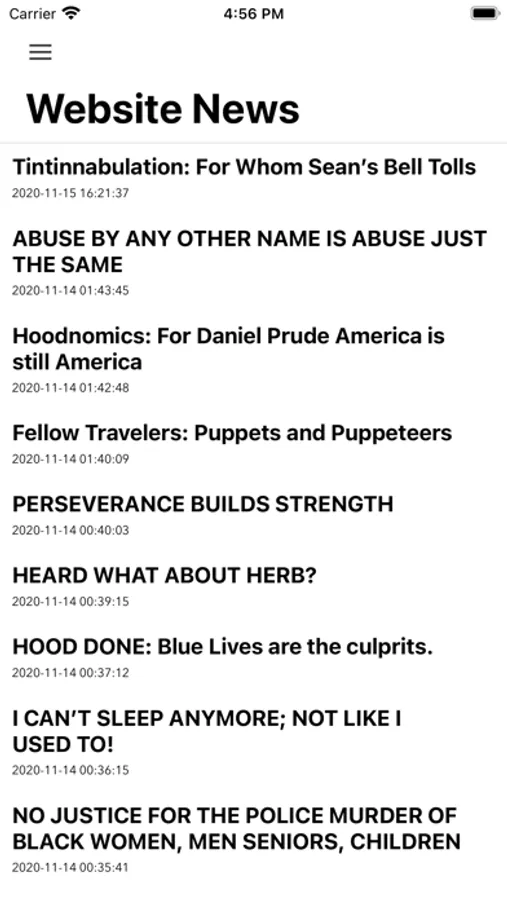 Carrier 4:56 PM

Website News

Tintinnabulation: For Whom Sean's Bell Tolls
2020-11-15 16:21:37

ABUSE BY ANY OTHER NAME IS ABUSE JUST THE SAME
2020-11-14 01:43:45

Hoodnomics: For Daniel Prude America is still America
2020-11-14 01:42:48

Fellow Travelers: Puppets and Puppeteers
2020-11-14 01:40:09

PERSEVERANCE BUILDS STRENGTH
2020-11-14 00:40:03

HEARD WHAT ABOUT HERB?
2020-11-14 00:39:15

HOOD DONE: Blue Lives are the culprits.
2020-11-14 00:37:12

I CAN'T SLEEP ANYMORE; NOT LIKE I USED TO!
2020-11-14 00:36:15

NO JUSTICE FOR THE POLICE MURDER OF BLACK WOMEN, MEN SENIORS, CHILDREN
2020-11-14 00:35:41